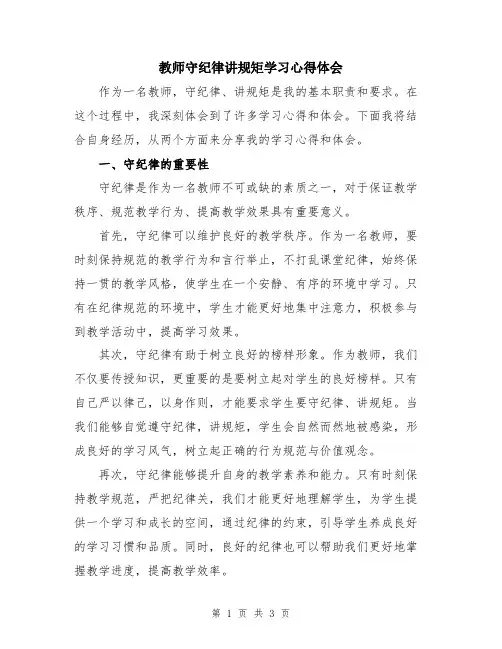 教师守纪律讲规矩学习心得体会

作为一名教师，守纪律、讲规矩是我的基本职责和要求。在这个过程中，我深刻体会到了许多学习心得和体会。下面我将结合自身经历，从两个方面来分享我的学习心得和体会。

一、守纪律的重要性

守纪律是作为一名教师不可或缺的素质之一，对于保证教学秩序、规范教学行为、提高教学效果具有重要意义。

首先，守纪律可以维护良好的教学秩序。作为一名教师，要时刻保持规范的教学行为和言行举止，不打乱课堂纪律，始终保持一贯的教学风格，使学生在一个安静、有序的环境中学习。只有在纪律规范的环境中，学生才能更好地集中注意力，积极参与到教学活动中，提高学习效果。

其次，守纪律有助于树立良好的榜样形象。作为教师，我们不仅要传授知识，更重要的是要树立起对学生的良好榜样。只有自己严以律己，以身作则，才能要求学生要守纪律、讲规矩。当我们能够自觉遵守纪律，讲规矩，学生会自然而然地被感染，形成良好的学习风气，树立起正确的行为规范与价值观念。

再次，守纪律能够提升自身的教学素养和能力。只有时刻保持教学规范，严把纪律关，我们才能更好地理解学生，为学生提供一个学习和成长的空间，通过纪律的约束，引导学生养成良好的学习习惯和品质。同时，良好的纪律也可以帮助我们更好地掌握教学进度，提高教学效率。

第 1 页 共 3 页